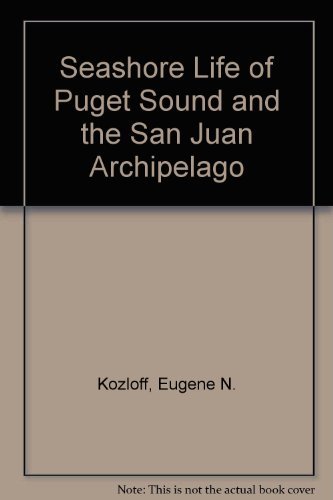 Seashore Life of Puget Sound and the San Juan Archipelago

Kozloff, Eugene N.

Note: This is not the actual book cover